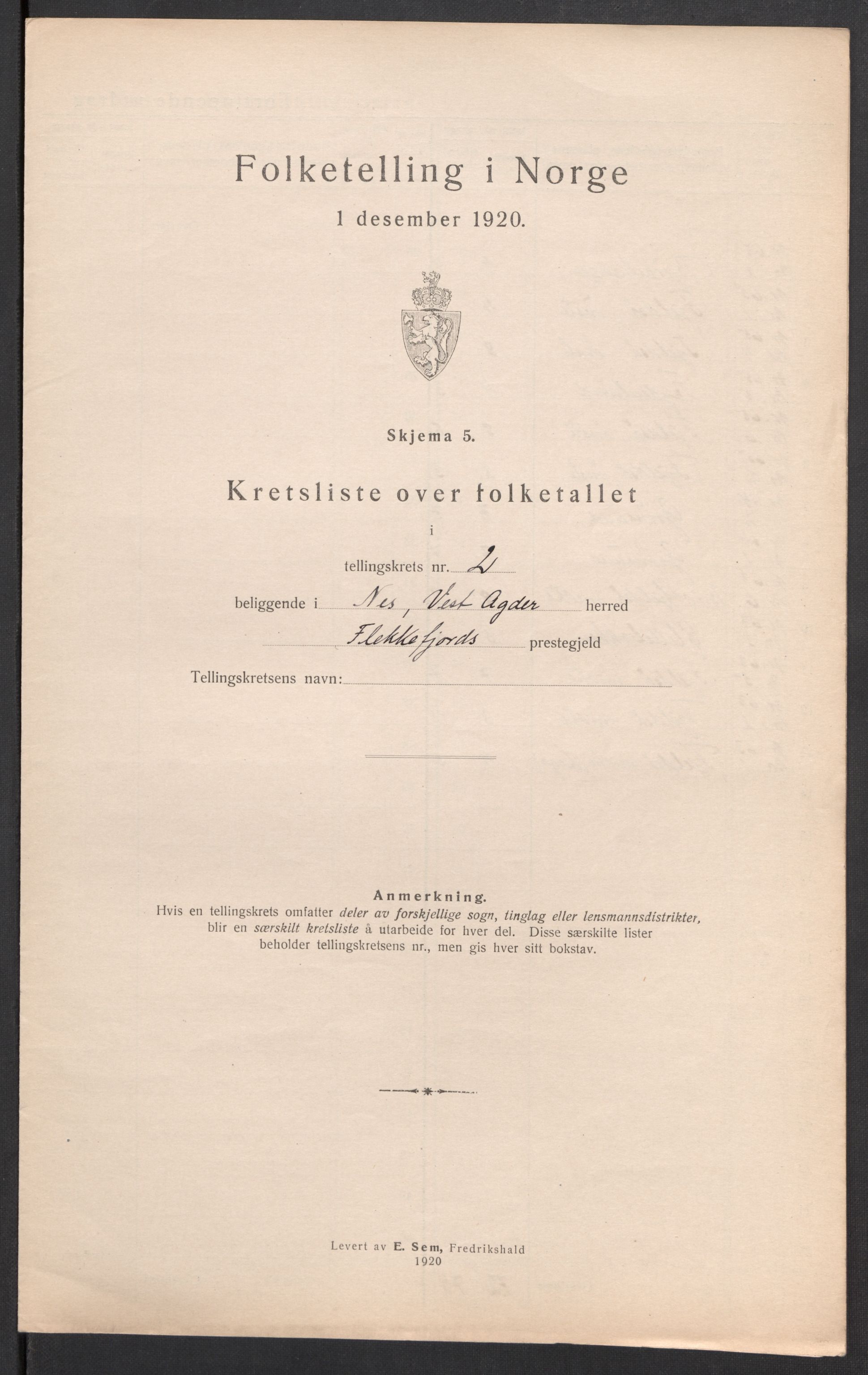 Folketelling i Norge

1 desember 1920.

Skjema 5.

Kretsliste over folketallet

i

tellingskrets nr. 2

beliggende i Nes, Vest Agder herred

Flekkefjords prestegjeld

Tellingskretsens navn:

Anmerkning.
Hvis en tellingskrets omfatter deler av forskjellige sogn, tinglag eller lensmannsdistrikter, blir en særskilt kretsliste å utarbeide for hver del. Disse særskilte lister beholder tellingskretsens nr., men gis hver sitt bokstav.

Levert av E. Sem, Fredrikshald
1920